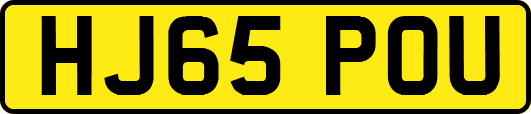 HJ65 POU